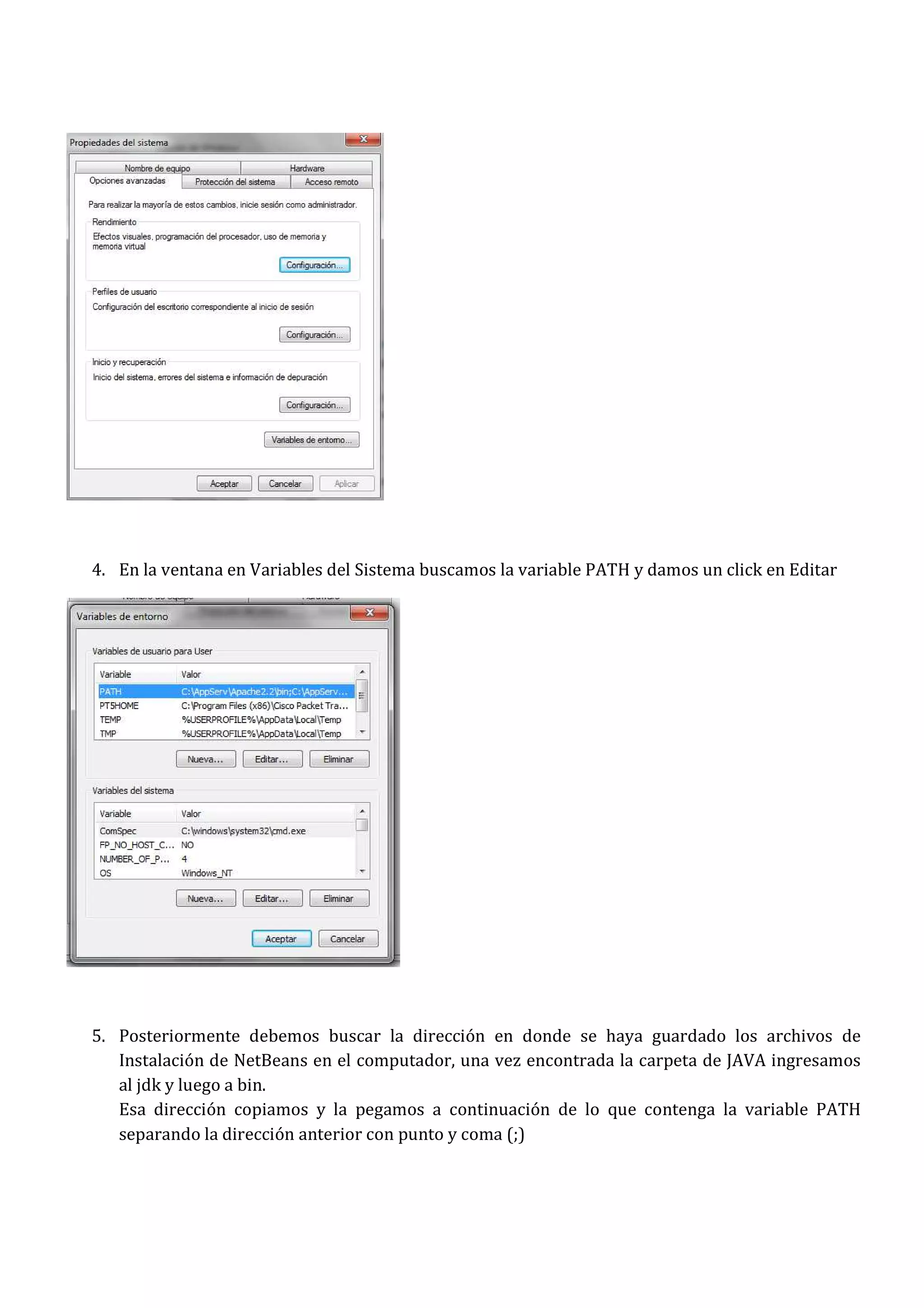 Propiedades del sistema

Nombre de equipo
Hardware
Opciones avanzadas
Protección del sistema
Acceso remoto

Para realizar la mayoría de estos cambios, inicie sesión como administrador.

Rendimiento
Efectos visuales, programación del procesador, uso de memoria y memoria virtual
Configuración...

Perfiles de usuario
Configuración del escritorio correspondiente al inicio de sesión
Configuración...

Inicio y recuperación
Inicio del sistema, errores del sistema e información de depuración
Configuración...

Variables de entorno...

Aceptar
Cancelar
Aplicar

4. En la ventana en Variables del Sistema buscamos la variable PATH y damos un click en Editar

Variables de entorno

Variables de usuario para User

| Variable | Valor |
|---|---|
| PATH | C:\AppServ\Apache2.2\bin;C:\AppServ... |
| PT5HOME | C:\Program Files (x86)\Cisco Packet Tra... |
| TEMP | %USERPROFILE%\AppData\Local\Temp |
| TMP | %USERPROFILE%\AppData\Local\Temp |

Nueva...
Editar...
Eliminar

Variables del sistema

| Variable | Valor |
|---|---|
| ComSpec | C:\windows\system32\cmd.exe |
| FP_NO_HOST_C... | NO |
| NUMBER_OF_P... | 4 |
| OS | Windows_NT |

Nueva...
Editar...
Eliminar

Aceptar
Cancelar

5. Posteriormente debemos buscar la dirección en donde se haya guardado los archivos de Instalación de NetBeans en el computador, una vez encontrada la carpeta de JAVA ingresamos al jdk y luego a bin.
Esa dirección copiamos y la pegamos a continuación de lo que contenga la variable PATH separando la dirección anterior con punto y coma (;)